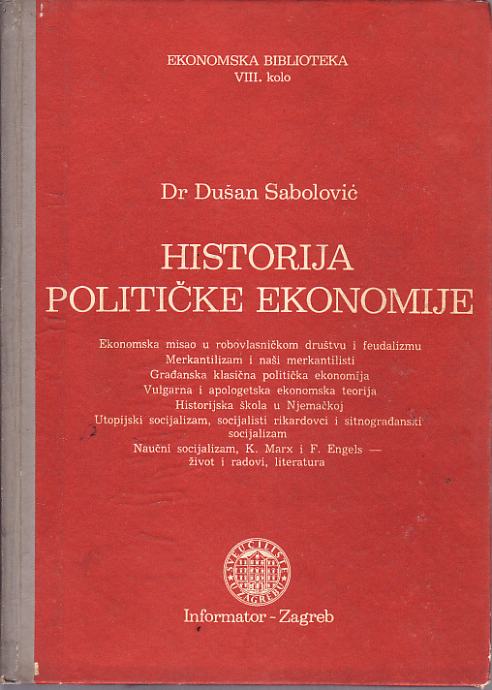 EKONOMSKA BIBLIOTEKA
VIII. kolo

Dr Dušan Sabolović

HISTORIJA
POLITIČKE EKONOMIJE

Ekonomska misao u robovlasničkom društvu i feudalizmu
Merkantilizam i naši merkantilisti
Građanska klasična politička ekonomija
Vulgarna i apologetska ekonomska teorija
Historijska škola u Njemačkoj
Utopijski socijalizam, socijalisti rikardovci i sitnograđanski socijalizam
Naučni socijalizam, K. Marx i F. Engels — život i radovi, literatura

SVEUČILIŠTE U ZAGREBU

Informator - Zagreb